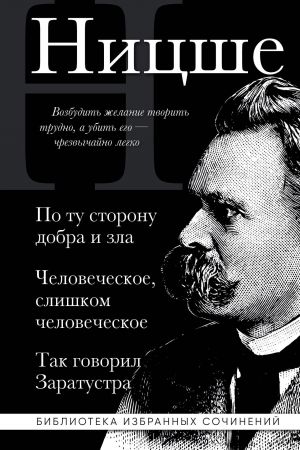 Ницше

Возбудить желание творить трудно, а убить его — чрезвычайно легко

По ту сторону добра и зла

Человеческое, слишком человеческое

Так говорил Заратустра

БИБЛИОТЕКА ИЗБРАННЫХ СОЧИНЕНИЙ